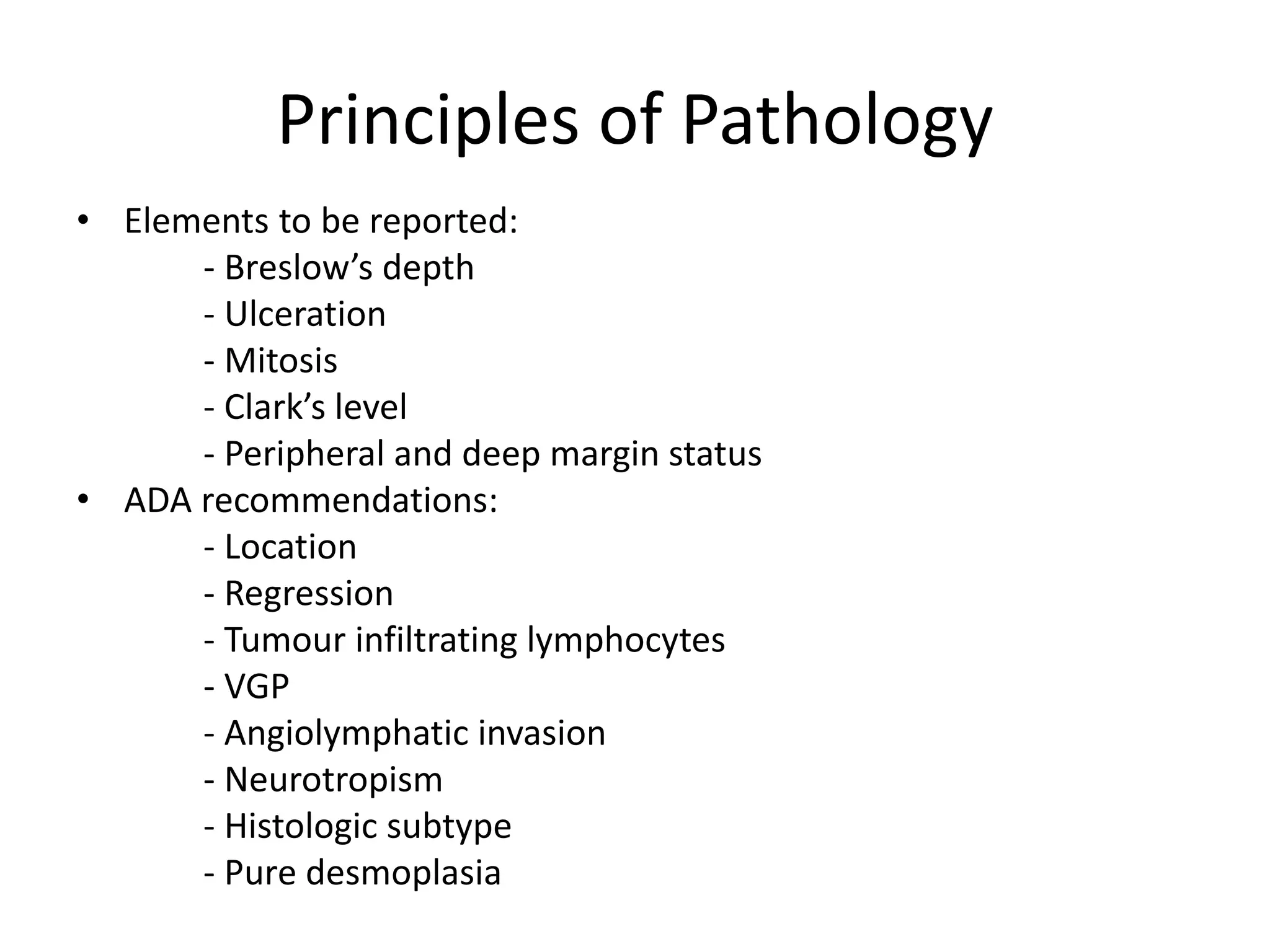 Principles of Pathology

• Elements to be reported:
- Breslow’s depth
- Ulceration
- Mitosis
- Clark’s level
- Peripheral and deep margin status
• ADA recommendations:
- Location
- Regression
- Tumour infiltrating lymphocytes
- VGP
- Angiolymphatic invasion
- Neurotropism
- Histologic subtype
- Pure desmoplasia